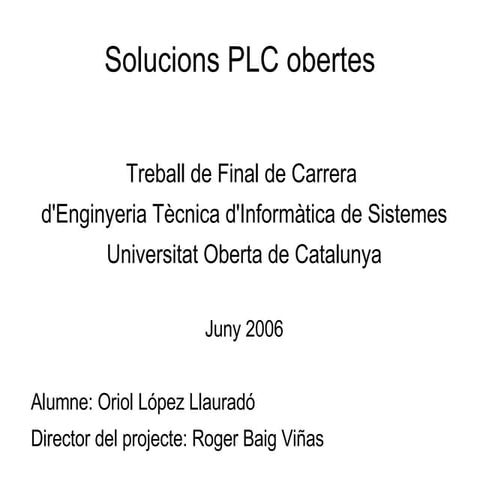 Solucions PLC obertes

Treball de Final de Carrera
d'Enginyeria Tècnica d'Informàtica de Sistemes
Universitat Oberta de Catalunya

Juny 2006

Alumne: Oriol López Llauradó
Director del projecte: Roger Baig Viñas